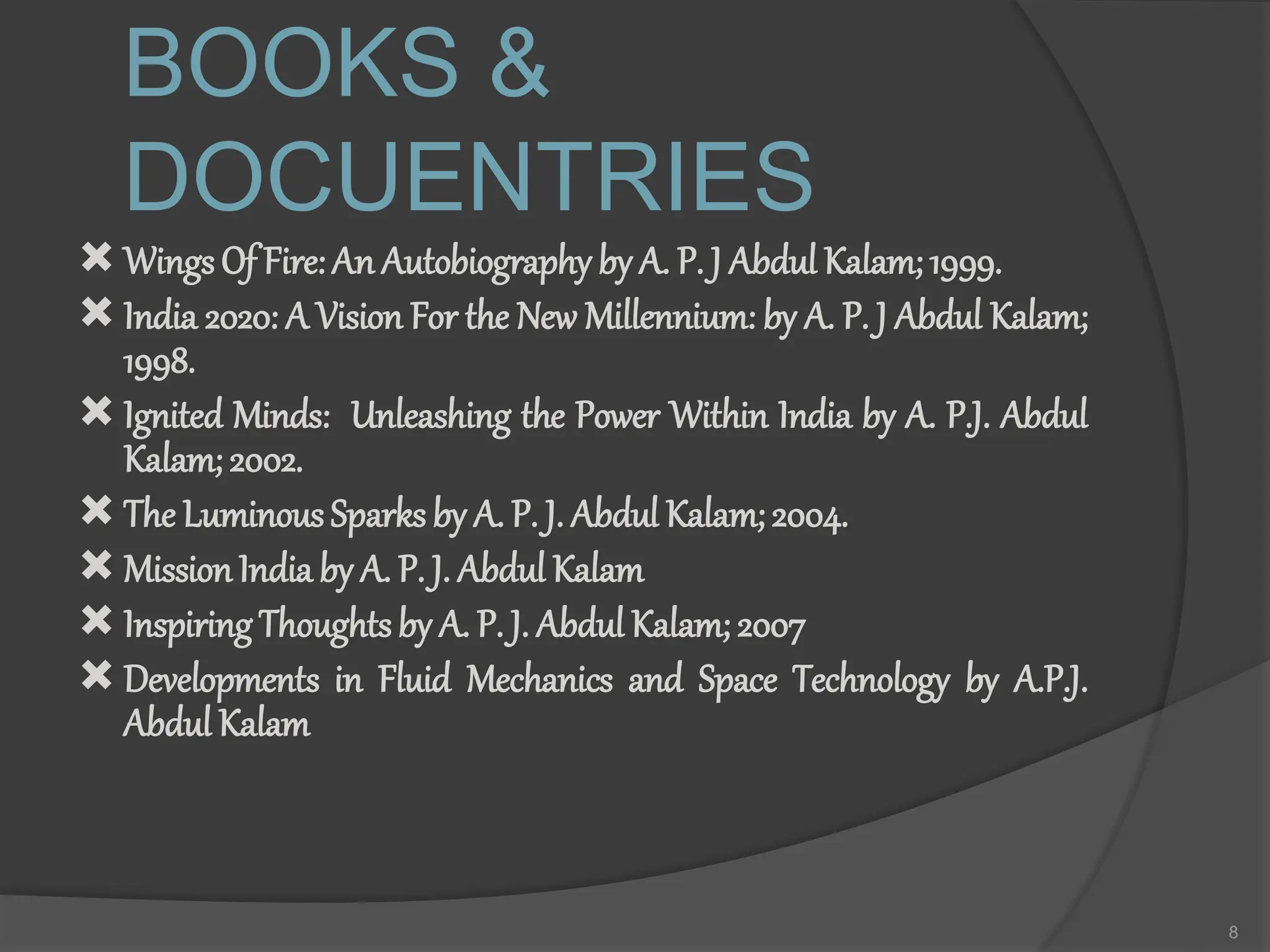 BOOKS & DOCUENTRIES

✖ Wings Of Fire: An Autobiography by A. P. J Abdul Kalam; 1999.
✖ India 2020: A Vision For the New Millennium: by A. P. J Abdul Kalam; 1998.
✖ Ignited Minds: Unleashing the Power Within India by A. P.J. Abdul Kalam; 2002.
✖ The Luminous Sparks by A. P. J. Abdul Kalam; 2004.
✖ Mission India by A. P. J. Abdul Kalam
✖ Inspiring Thoughts by A. P. J. Abdul Kalam; 2007
✖ Developments in Fluid Mechanics and Space Technology by A.P.J. Abdul Kalam

8